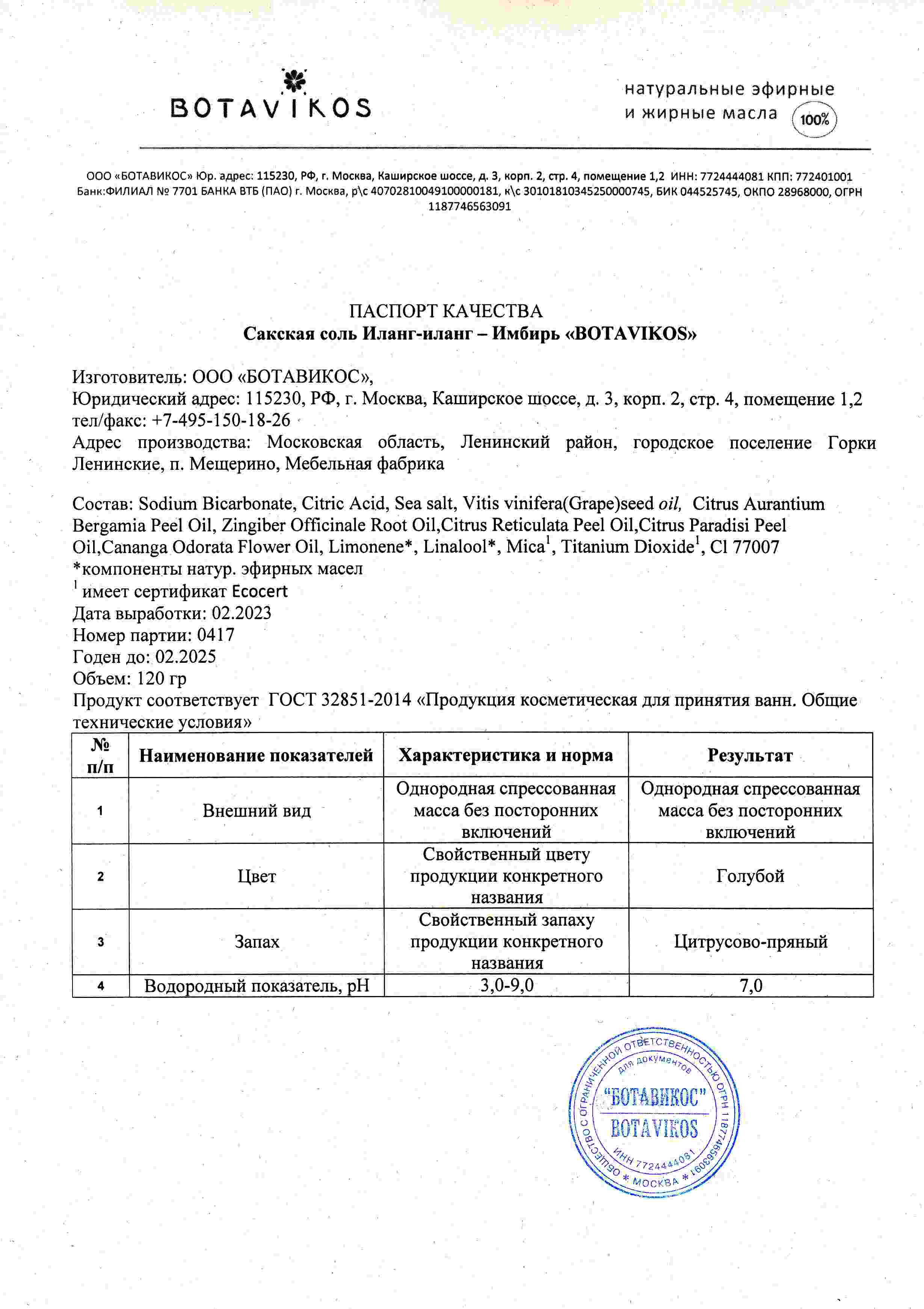 BOTAVIKOS

натуральные эфирные и жирные масла 100%

ООО «БОТАВИКОС» Юр. адрес: 115230, РФ, г. Москва, Каширское шоссе, д. 3, корп. 2, стр. 4, помещение 1,2 ИНН: 7724444081 КПП: 772401001 Банк:ФИЛИАЛ № 7701 БАНКА ВТБ (ПАО) г. Москва, р\с 40702810049100000181, к\с 30101810345250000745, БИК 044525745, ОКПО 28968000, ОГРН 1187746563091

ПАСПОРТ КАЧЕСТВА
Сакская соль Иланг-иланг – Имбирь «BOTAVIKOS»

Изготовитель: ООО «БОТАВИКОС»,
Юридический адрес: 115230, РФ, г. Москва, Каширское шоссе, д. 3, корп. 2, стр. 4, помещение 1,2
тел/факс: +7-495-150-18-26
Адрес производства: Московская область, Ленинский район, городское поселение Горки Ленинские, п. Мещерино, Мебельная фабрика

Состав: Sodium Bicarbonate, Citric Acid, Sea salt, Vitis vinifera(Grape)seed oil, Citrus Aurantium Bergamia Peel Oil, Zingiber Officinale Root Oil,Citrus Reticulata Peel Oil,Citrus Paradisi Peel Oil,Cananga Odorata Flower Oil, Limonene*, Linalool*, Mica$^1$, Titanium Dioxide$^1$, Cl 77007
*компоненты натур. эфирных масел
$^1$ имеет сертификат Ecocert
Дата выработки: 02.2023
Номер партии: 0417
Годен до: 02.2025
Объем: 120 гр
Продукт соответствует ГОСТ 32851-2014 «Продукция косметическая для принятия ванн. Общие технические условия»

| № п/п | Наименование показателей | Характеристика и норма | Результат |
|---|---|---|---|
| 1 | Внешний вид | Однородная спрессованная масса без посторонних включений | Однородная спрессованная масса без посторонних включений |
| 2 | Цвет | Свойственный цвету продукции конкретного названия | Голубой |
| 3 | Запах | Свойственный запаху продукции конкретного названия | Цитрусово-пряный |
| 4 | Водородный показатель, pH | 3,0-9,0 | 7,0 |

ОБЩЕСТВО С ОГРАНИЧЕННОЙ ОТВЕТСТВЕННОСТЬЮ ОГРН 1187746563091 * МОСКВА * для документов "БОТАВИКОС" BOTAVIKOS ИНН 7724444081